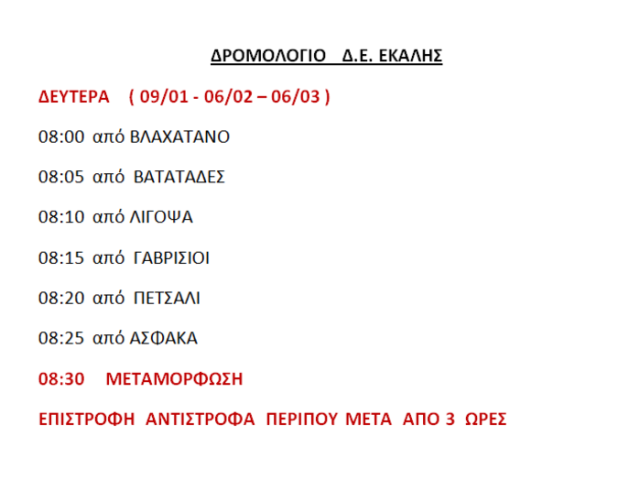 ΔΡΟΜΟΛΟΓΙΟ Δ.Ε. ΕΚΑΛΗΣ

ΔΕΥΤΕΡΑ ( 09/01 - 06/02 – 06/03 )

08:00 από ΒΛΑΧΑΤΑΝΟ

08:05 από ΒΑΤΑΤΑΔΕΣ

08:10 από ΛΙΓΟΨΑ

08:15 από ΓΑΒΡΙΣΙΟΙ

08:20 από ΠΕΤΣΑΛΙ

08:25 από ΑΣΦΑΚΑ

08:30 ΜΕΤΑΜΟΡΦΩΣΗ

ΕΠΙΣΤΡΟΦΗ ΑΝΤΙΣΤΡΟΦΑ ΠΕΡΙΠΟΥ ΜΕΤΑ ΑΠΟ 3 ΩΡΕΣ